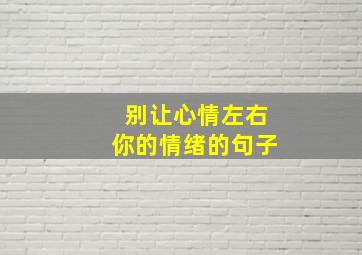 别让心情左右
你的情绪的句子